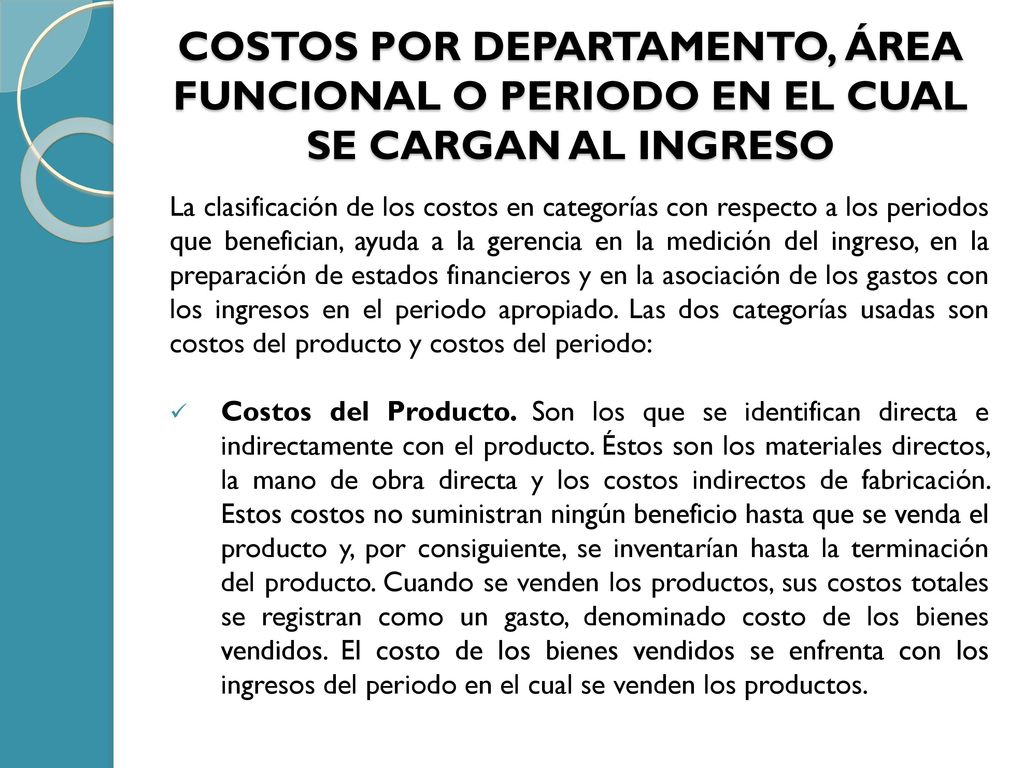 COSTOS POR DEPARTAMENTO, ÁREA FUNCIONAL O PERIODO EN EL CUAL SE CARGAN AL INGRESO

La clasificación de los costos en categorías con respecto a los periodos que benefician, ayuda a la gerencia en la medición del ingreso, en la preparación de estados financieros y en la asociación de los gastos con los ingresos en el periodo apropiado. Las dos categorías usadas son costos del producto y costos del periodo:

✓ Costos del Producto. Son los que se identifican directa e indirectamente con el producto. Éstos son los materiales directos, la mano de obra directa y los costos indirectos de fabricación. Estos costos no suministran ningún beneficio hasta que se venda el producto y, por consiguiente, se inventarían hasta la terminación del producto. Cuando se venden los productos, sus costos totales se registran como un gasto, denominado costo de los bienes vendidos. El costo de los bienes vendidos se enfrenta con los ingresos del periodo en el cual se venden los productos.